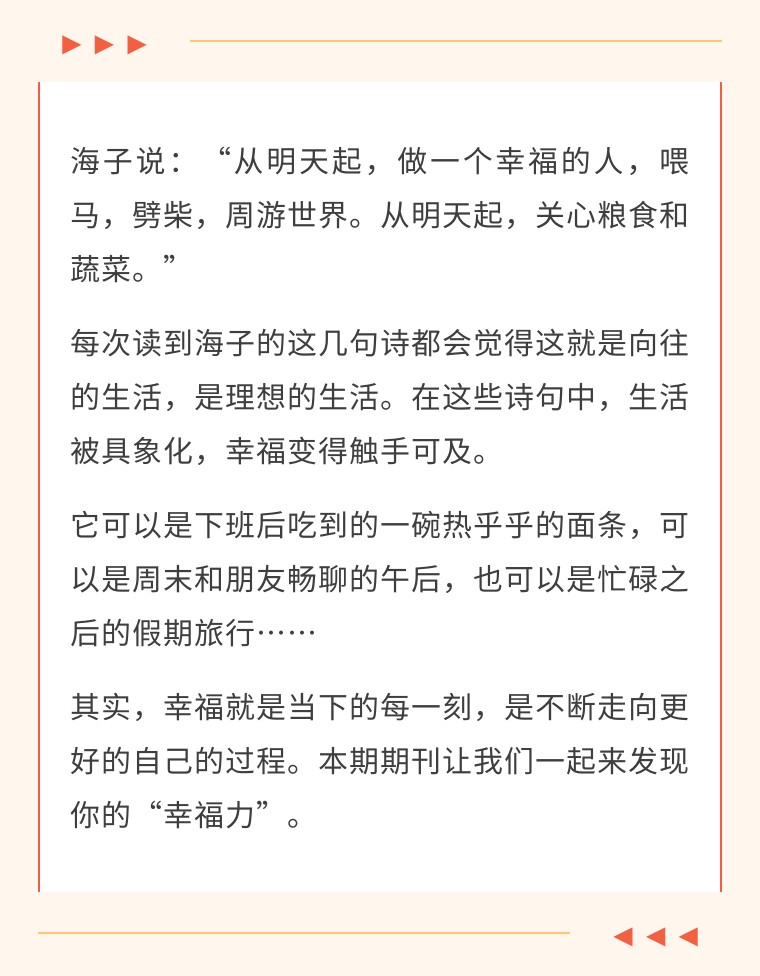 海子说：“从明天起，做一个幸福的人，喂马，劈柴，周游世界。从明天起，关心粮食和蔬菜。”

每次读到海子的这几句诗都会觉得这就是向往的生活，是理想的生活。在这些诗句中，生活被具象化，幸福变得触手可及。

它可以是下班后吃到的一碗热乎乎的面条，可以是周末和朋友畅聊的午后，也可以是忙碌之后的假期旅行……

其实，幸福就是当下的每一刻，是不断走向更好的自己的过程。本期期刊让我们一起来发现你的“幸福力”。